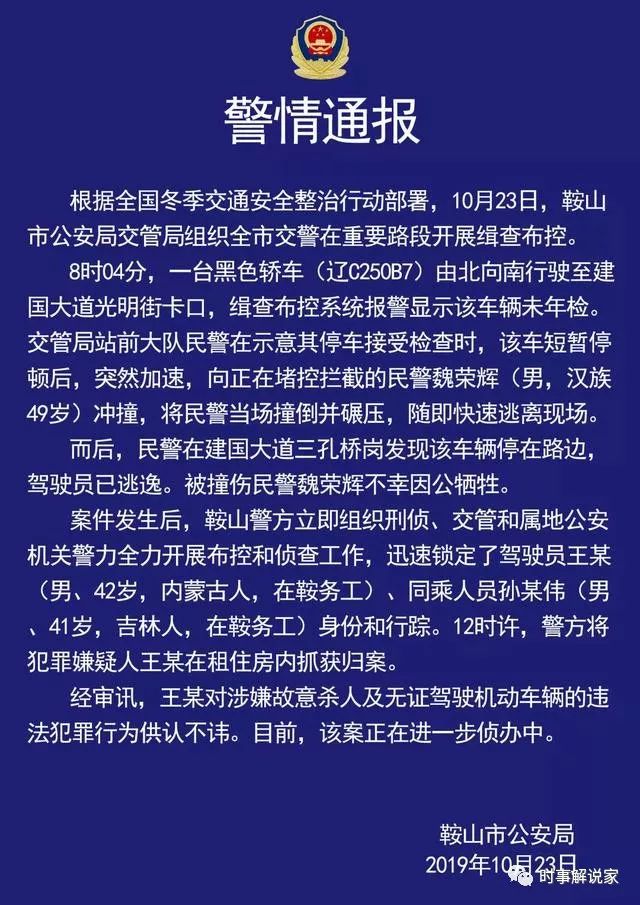 警情通报

根据全国冬季交通安全整治行动部署，10月23日，鞍山市公安局交管局组织全市交警在重要路段开展缉查布控。

8时04分，一台黑色轿车（辽C250B7）由北向南行驶至建国大道光明街卡口，缉查布控系统报警显示该车辆未年检。交管局站前大队民警在示意其停车接受检查时，该车短暂停顿后，突然加速，向正在堵控拦截的民警魏荣辉（男，汉族49岁）冲撞，将民警当场撞倒并碾压，随即快速逃离现场。

而后，民警在建国大道三孔桥岗发现该车辆停在路边，驾驶员已逃逸。被撞伤民警魏荣辉不幸因公牺牲。

案件发生后，鞍山警方立即组织刑侦、交管和属地公安机关警力全力开展布控和侦查工作，迅速锁定了驾驶员王某（男、42岁，内蒙古人，在鞍务工）、同乘人员孙某伟（男、41岁，吉林人，在鞍务工）身份和行踪。12时许，警方将犯罪嫌疑人王某在租住房内抓获归案。

经审讯，王某对涉嫌故意杀人及无证驾驶机动车辆的违法犯罪行为供认不讳。目前，该案正在进一步侦办中。

鞍山市公安局
2019年10月23日

时事解说家